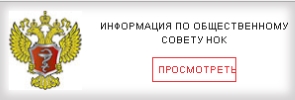 ИНФОРМАЦИЯ ПО ОБЩЕСТВЕННОМУ СОВЕТУ НОК

ПРОСМОТРЕТЬ